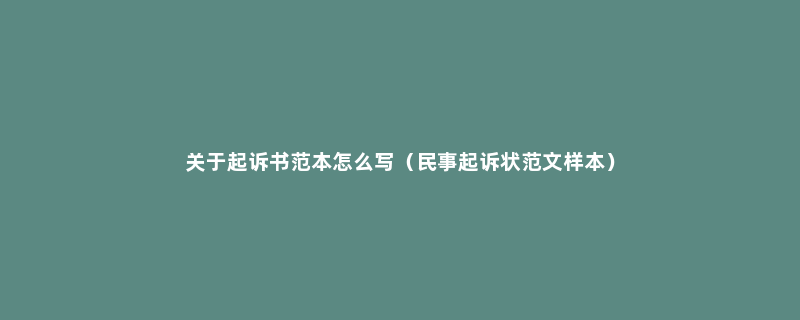 关于起诉书范本怎么写（民事起诉状范文样本）